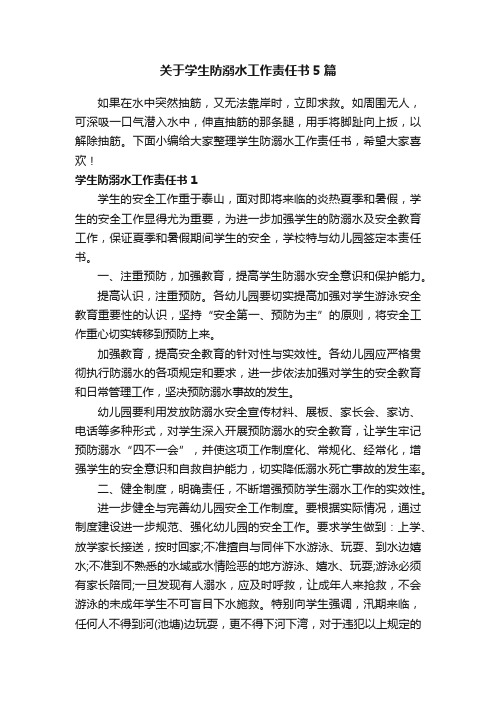 关于学生防溺水工作责任书5篇

如果在水中突然抽筋，又无法靠岸时，立即求救。如周围无人，可深吸一口气潜入水中，伸直抽筋的那条腿，用手将脚趾向上扳，以解除抽筋。下面小编给大家整理学生防溺水工作责任书，希望大家喜欢！

学生防溺水工作责任书1

学生的安全工作重于泰山，面对即将来临的炎热夏季和暑假，学生的安全工作显得尤为重要，为进一步加强学生的防溺水及安全教育工作，保证夏季和暑假期间学生的安全，学校特与幼儿园签定本责任书。

一、注重预防，加强教育，提高学生防溺水安全意识和保护能力。

提高认识，注重预防。各幼儿园要切实提高加强对学生游泳安全教育重要性的认识，坚持“安全第一、预防为主”的原则，将安全工作重心切实转移到预防上来。

加强教育，提高安全教育的针对性与实效性。各幼儿园应严格贯彻执行防溺水的各项规定和要求，进一步依法加强对学生的安全教育和日常管理工作，坚决预防溺水事故的发生。

幼儿园要利用发放防溺水安全宣传材料、展板、家长会、家访、电话等多种形式，对学生深入开展预防溺水的安全教育，让学生牢记预防溺水“四不一会”，并使这项工作制度化、常规化、经常化，增强学生的安全意识和自救自护能力，切实降低溺水死亡事故的发生率。

二、健全制度，明确责任，不断增强预防学生溺水工作的实效性。

进一步健全与完善幼儿园安全工作制度。要根据实际情况，通过制度建设进一步规范、强化幼儿园的安全工作。要求学生做到：上学、放学家长接送，按时回家;不准擅自与同伴下水游泳、玩耍、到水边嬉水;不准到不熟悉的水域或水情险恶的地方游泳、嬉水、玩耍;游泳必须有家长陪同;一旦发现有人溺水，应及时呼救，让成年人来抢救，不会游泳的未成年学生不可盲目下水施救。特别向学生强调，汛期来临，任何人不得到河(池塘)边玩耍，更不得下河下湾，对于违犯以上规定的